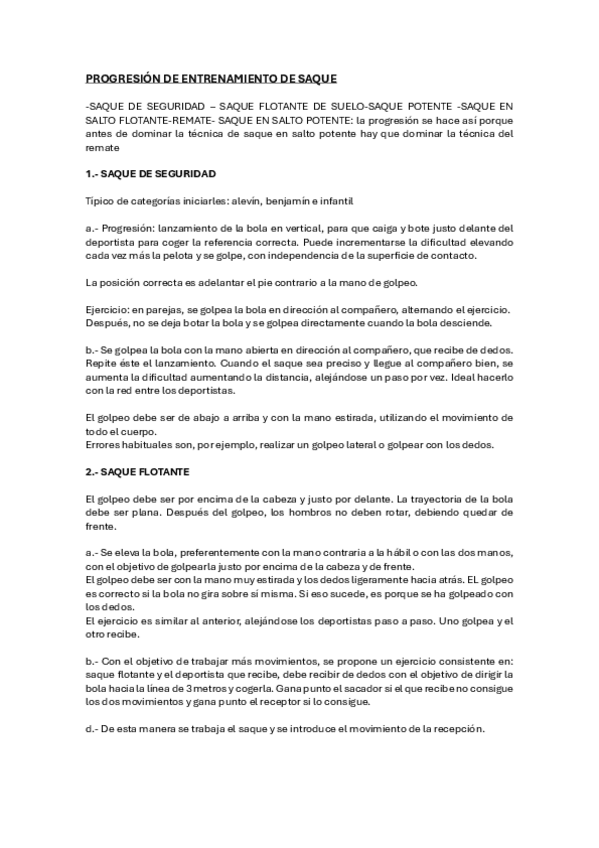 PROGRESIÓN DE ENTRENAMIENTO DE SAQUE

-SAQUE DE SEGURIDAD – SAQUE FLOTANTE DE SUELO-SAQUE POTENTE -SAQUE EN SALTO FLOTANTE-REMATE- SAQUE EN SALTO POTENTE: la progresión se hace así porque antes de dominar la técnica de saque en salto potente hay que dominar la técnica del remate

1.- SAQUE DE SEGURIDAD

Típico de categorías iniciarles: alevín, benjamín e infantil

a.- Progresión: lanzamiento de la bola en vertical, para que caiga y bote justo delante del deportista para coger la referencia correcta. Puede incrementarse la dificultad elevando cada vez más la pelota y se golpe, con independencia de la superficie de contacto.

La posición correcta es adelantar el pie contrario a la mano de golpeo.

Ejercicio: en parejas, se golpea la bola en dirección al compañero, alternando el ejercicio. Después, no se deja botar la bola y se golpea directamente cuando la bola desciende.

b.- Se golpea la bola con la mano abierta en dirección al compañero, que recibe de dedos. Repite éste el lanzamiento. Cuando el saque sea preciso y llegue al compañero bien, se aumenta la dificultad aumentando la distancia, alejándose un paso por vez. Ideal hacerlo con la red entre los deportistas.

El golpeo debe ser de abajo a arriba y con la mano estirada, utilizando el movimiento de todo el cuerpo.
Errores habituales son, por ejemplo, realizar un golpeo lateral o golpear con los dedos.

2.- SAQUE FLOTANTE

El golpeo debe ser por encima de la cabeza y justo por delante. La trayectoria de la bola debe ser plana. Después del golpeo, los hombros no deben rotar, debiendo quedar de frente.

a.- Se eleva la bola, preferentemente con la mano contraria a la hábil o con las dos manos, con el objetivo de golpearla justo por encima de la cabeza y de frente.
El golpeo debe ser con la mano muy estirada y los dedos ligeramente hacia atrás. EL golpeo es correcto si la bola no gira sobre sí misma. Si eso sucede, es porque se ha golpeado con los dedos.
El ejercicio es similar al anterior, alejándose los deportistas paso a paso. Uno golpea y el otro recibe.

b.- Con el objetivo de trabajar más movimientos, se propone un ejercicio consistente en: saque flotante y el deportista que recibe, debe recibir de dedos con el objetivo de dirigir la bola hacia la línea de 3 metros y cogerla. Gana punto el sacador si el que recibe no consigue los dos movimientos y gana punto el receptor si lo consigue.

d.- De esta manera se trabaja el saque y se introduce el movimiento de la recepción.